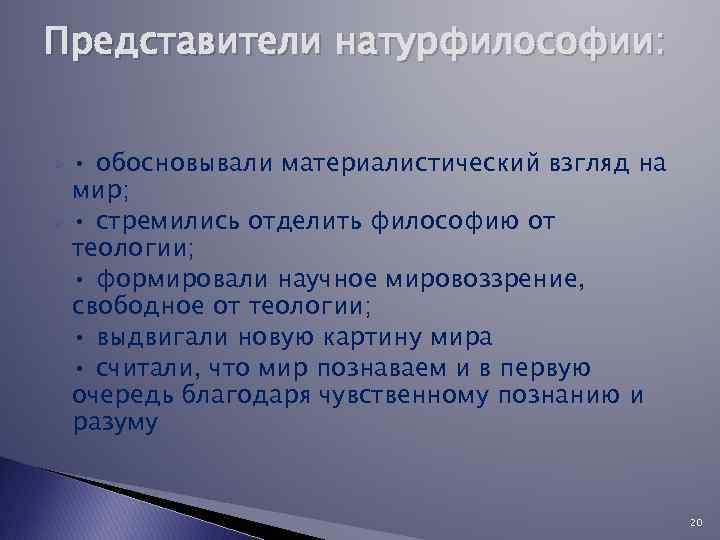 Представители натурфилософии:

• обосновывали материалистический взгляд на мир;

• стремились отделить философию от теологии;

• формировали научное мировоззрение, свободное от теологии;

• выдвигали новую картину мира

• считали, что мир познаваем и в первую очередь благодаря чувственному познанию и разуму

20